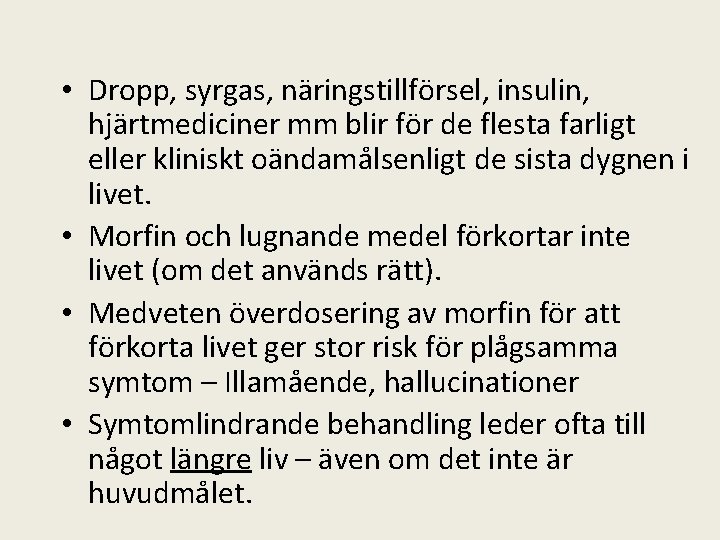 • Dropp, syrgas, näringstillförsel, insulin, hjärtmediciner mm blir för de flesta farligt eller kliniskt oändamålsenligt de sista dygnen i livet.

• Morfin och lugnande medel förkortar inte livet (om det används rätt).

• Medveten överdosering av morfin för att förkorta livet ger stor risk för plågsamma symtom – Illamående, hallucinationer

• Symtomlindrande behandling leder ofta till något längre liv – även om det inte är huvudmålet.